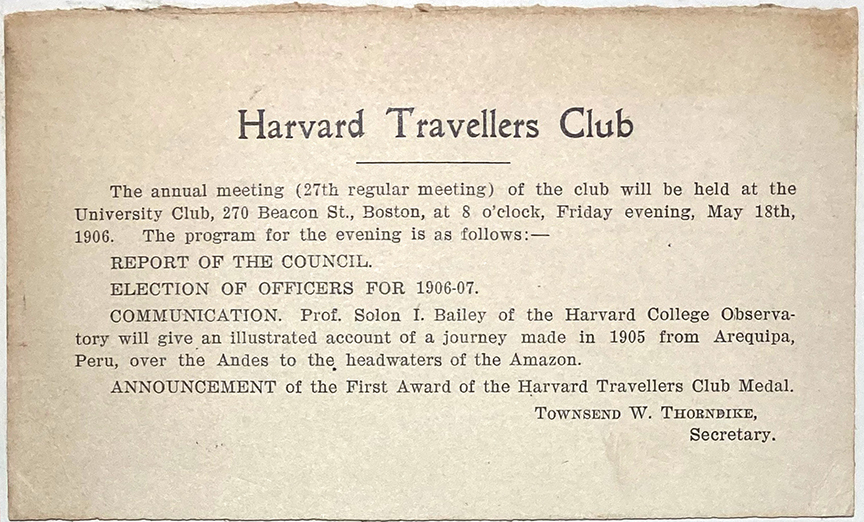 Harvard Travellers Club

The annual meeting (27th regular meeting) of the club will be held at the University Club, 270 Beacon St., Boston, at 8 o'clock, Friday evening, May 18th, 1906. The program for the evening is as follows:—

REPORT OF THE COUNCIL.

ELECTION OF OFFICERS FOR 1906-07.

COMMUNICATION. Prof. Solon I. Bailey of the Harvard College Observatory will give an illustrated account of a journey made in 1905 from Arequipa, Peru, over the Andes to the headwaters of the Amazon.

ANNOUNCEMENT of the First Award of the Harvard Travellers Club Medal.

TOWNSEND W. THORNDIKE,
Secretary.